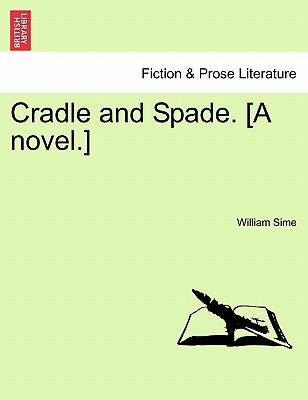 BRITISH LIBRARY

Fiction & Prose Literature

Cradle and Spade. [A novel.]

William Sime